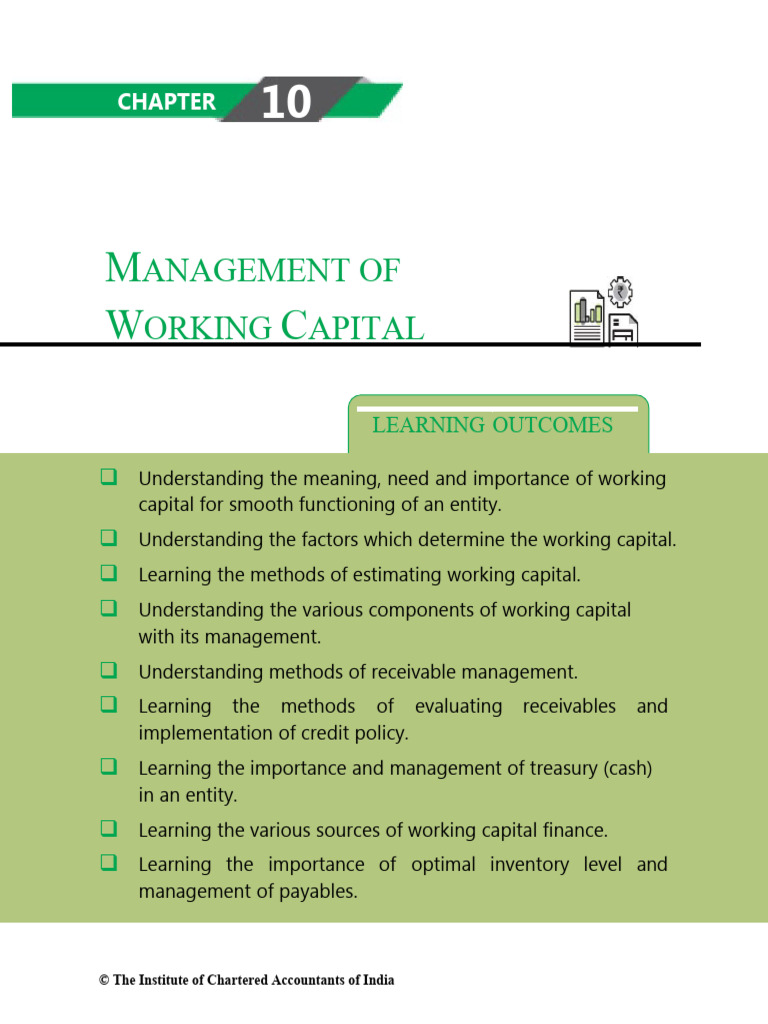 CHAPTER 10

MANAGEMENT OF WORKING CAPITAL

LEARNING OUTCOMES

❑ Understanding the meaning, need and importance of working capital for smooth functioning of an entity.

❑ Understanding the factors which determine the working capital.

❑ Learning the methods of estimating working capital.

❑ Understanding the various components of working capital with its management.

❑ Understanding methods of receivable management.

❑ Learning the methods of evaluating receivables and implementation of credit policy.

❑ Learning the importance and management of treasury (cash) in an entity.

❑ Learning the various sources of working capital finance.

❑ Learning the importance of optimal inventory level and management of payables.

© The Institute of Chartered Accountants of India